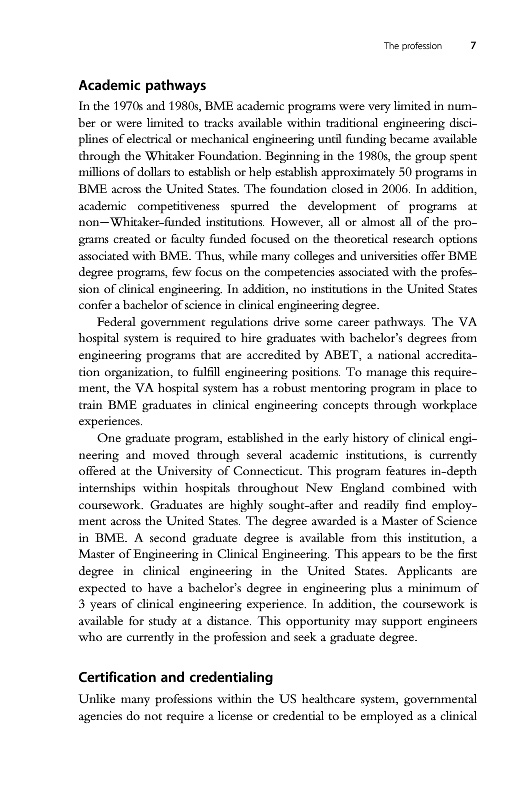 The profession 7

Academic pathways

In the 1970s and 1980s, BME academic programs were very limited in number or were limited to tracks available within traditional engineering disciplines of electrical or mechanical engineering until funding became available through the Whitaker Foundation. Beginning in the 1980s, the group spent millions of dollars to establish or help establish approximately 50 programs in BME across the United States. The foundation closed in 2006. In addition, academic competitiveness spurred the development of programs at non—Whitaker-funded institutions. However, all or almost all of the programs created or faculty funded focused on the theoretical research options associated with BME. Thus, while many colleges and universities offer BME degree programs, few focus on the competencies associated with the profession of clinical engineering. In addition, no institutions in the United States confer a bachelor of science in clinical engineering degree.

Federal government regulations drive some career pathways. The VA hospital system is required to hire graduates with bachelor's degrees from engineering programs that are accredited by ABET, a national accreditation organization, to fulfill engineering positions. To manage this requirement, the VA hospital system has a robust mentoring program in place to train BME graduates in clinical engineering concepts through workplace experiences.

One graduate program, established in the early history of clinical engineering and moved through several academic institutions, is currently offered at the University of Connecticut. This program features in-depth internships within hospitals throughout New England combined with coursework. Graduates are highly sought-after and readily find employment across the United States. The degree awarded is a Master of Science in BME. A second graduate degree is available from this institution, a Master of Engineering in Clinical Engineering. This appears to be the first degree in clinical engineering in the United States. Applicants are expected to have a bachelor's degree in engineering plus a minimum of 3 years of clinical engineering experience. In addition, the coursework is available for study at a distance. This opportunity may support engineers who are currently in the profession and seek a graduate degree.

Certification and credentialing

Unlike many professions within the US healthcare system, governmental agencies do not require a license or credential to be employed as a clinical